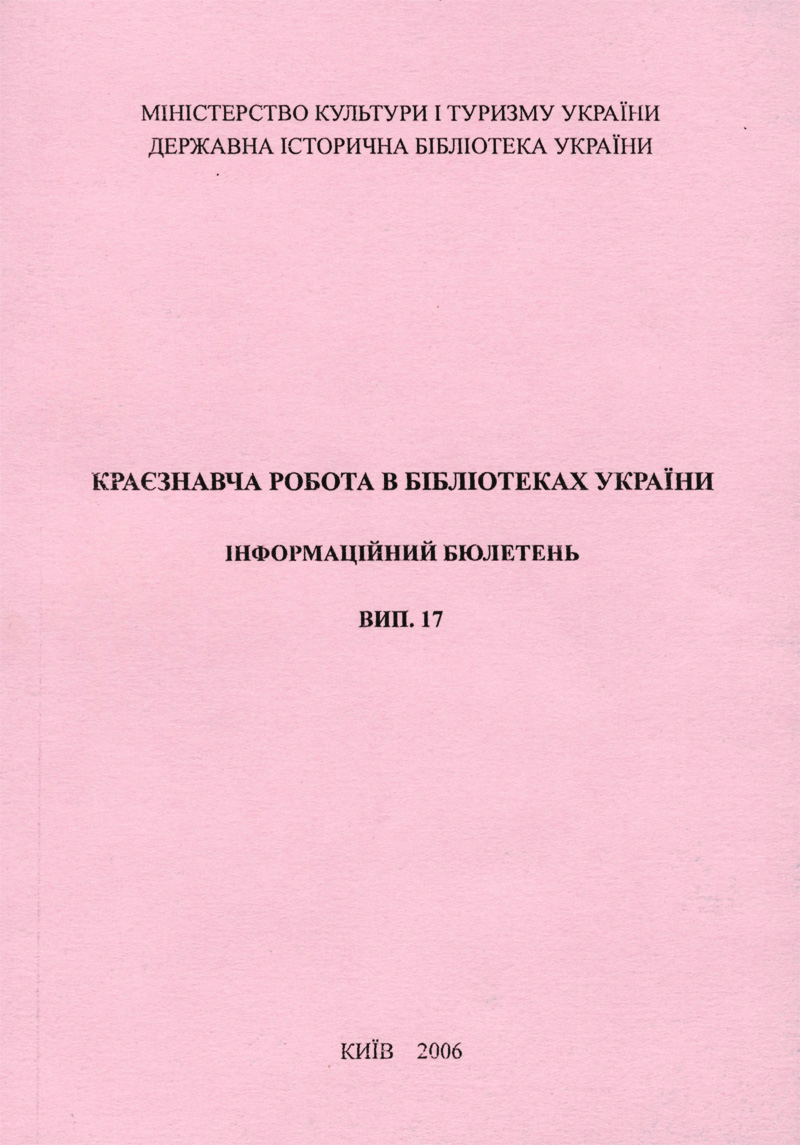 МІНІСТЕРСТВО КУЛЬТУРИ І ТУРИЗМУ УКРАЇНИ
ДЕРЖАВНА ІСТОРИЧНА БІБЛІОТЕКА УКРАЇНИ

КРАЄЗНАВЧА РОБОТА В БІБЛІОТЕКАХ УКРАЇНИ

ІНФОРМАЦІЙНИЙ БЮЛЕТЕНЬ

ВИП. 17

КИЇВ 2006